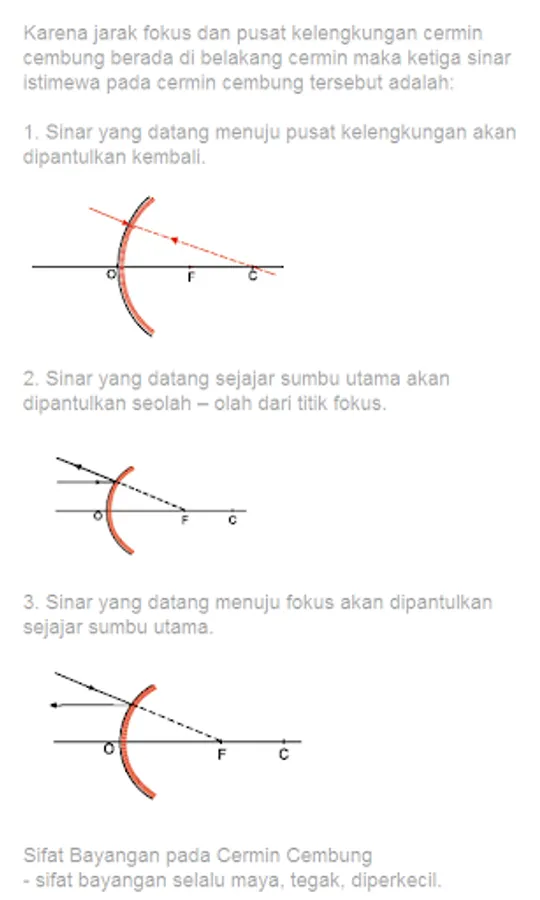 Karena jarak fokus dan pusat kelengkungan cermin cembung berada di belakang cermin maka ketiga sinar istimewa pada cermin cembung tersebut adalah:

1. Sinar yang datang menuju pusat kelengkungan akan dipantulkan kembali.

O F C

2. Sinar yang datang sejajar sumbu utama akan dipantulkan seolah – olah dari titik fokus.

O F C

3. Sinar yang datang menuju fokus akan dipantulkan sejajar sumbu utama.

O F C

Sifat Bayangan pada Cermin Cembung
- sifat bayangan selalu maya, tegak, diperkecil.